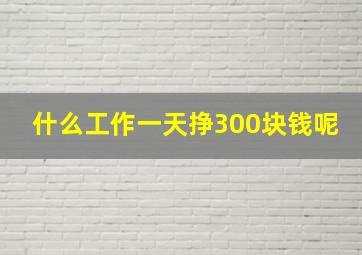 什么工作一天挣300块钱呢